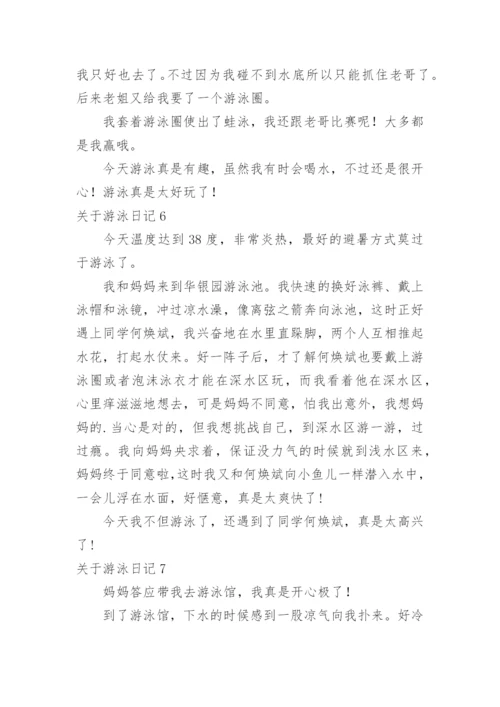 我只好也去了。不过因为我碰不到水底所以只能抓住老哥了。后来老姐又给我要了一个游泳圈。

我套着游泳圈使出了蛙泳，我还跟老哥比赛呢！大多都是我赢哦。

今天游泳真是有趣，虽然我有时会喝水，不过还是很开心！游泳真是太好玩了！

关于游泳日记 6

今天温度达到 38 度，非常炎热，最好的避暑方式莫过于游泳了。

我和妈妈来到华银园游泳池。我快速的换好泳裤、戴上泳帽和泳镜，冲过凉水澡，像离弦之箭奔向泳池，这时正好遇上同学何焕斌，我兴奋地在水里直跺脚，两个人互相推起水花，打起水仗来。好一阵子后，才了解何焕斌也要戴上游泳圈或者泡沫泳衣才能在深水区玩，而我看着他在深水区，心里痒滋滋地想去，可是妈妈不同意，怕我出意外，我想妈妈的.当心是对的，但我想挑战自己，到深水区游一游，过过瘾。我向妈妈央求着，保证没力气的时候就到浅水区来，妈妈终于同意啦，这时我又和何焕斌向小鱼儿一样潜入水中，一会儿浮在水面，好惬意，真是太爽快了！

今天我不但游泳了，还遇到了同学何焕斌，真是太高兴了！

关于游泳日记 7

妈妈答应带我去游泳馆，我真是开心极了！

到了游泳馆，下水的时候感到一股凉气向我扑来。好冷